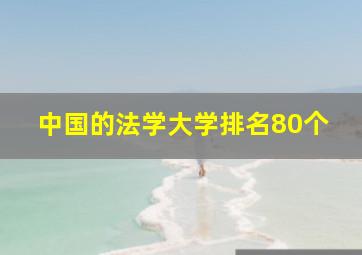 中国的法学大学排名80个